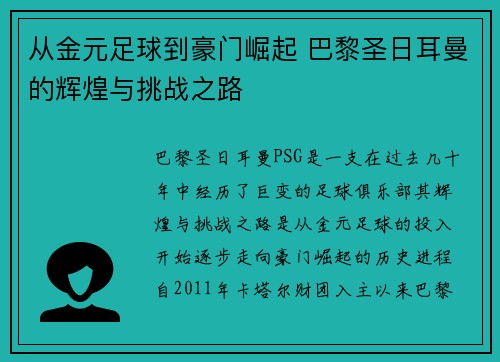 从金元足球到豪门崛起 巴黎圣日耳曼的辉煌与挑战之路

巴黎圣日耳曼PSG是一支在过去几十年中经历了巨变的足球俱乐部其辉煌与挑战之路是从金元足球的投入开始逐步走向豪门崛起的历史进程自2011年卡塔尔财团入主以来巴黎